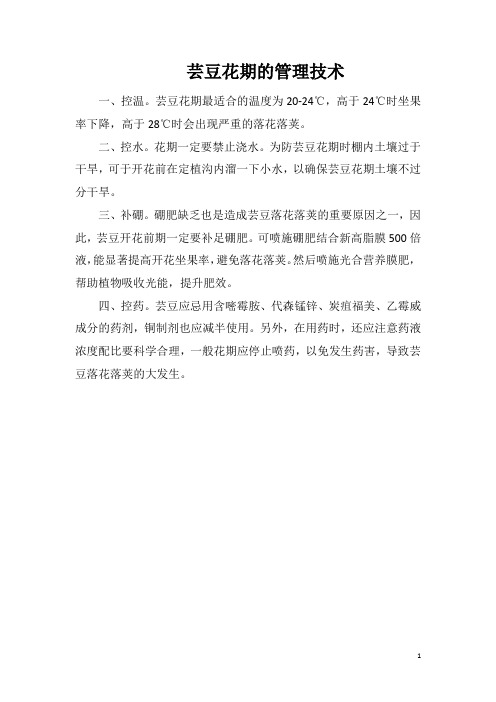 芸豆花期的管理技术

一、控温。芸豆花期最适合的温度为 20-24℃，高于 24℃时坐果率下降，高于 28℃时会出现严重的落花落荚。

二、控水。花期一定要禁止浇水。为防芸豆花期时棚内土壤过于干旱，可于开花前在定植沟内溜一下小水，以确保芸豆花期土壤不过分干旱。

三、补硼。硼肥缺乏也是造成芸豆落花落荚的重要原因之一，因此，芸豆开花前期一定要补足硼肥。可喷施硼肥结合新高脂膜 500 倍液，能显著提高开花坐果率，避免落花落荚。然后喷施光合营养膜肥，帮助植物吸收光能，提升肥效。

四、控药。芸豆应忌用含嘧霉胺、代森锰锌、炭疽福美、乙霉威成分的药剂，铜制剂也应减半使用。另外，在用药时，还应注意药液浓度配比要科学合理，一般花期应停止喷药，以免发生药害，导致芸豆落花落荚的大发生。

1